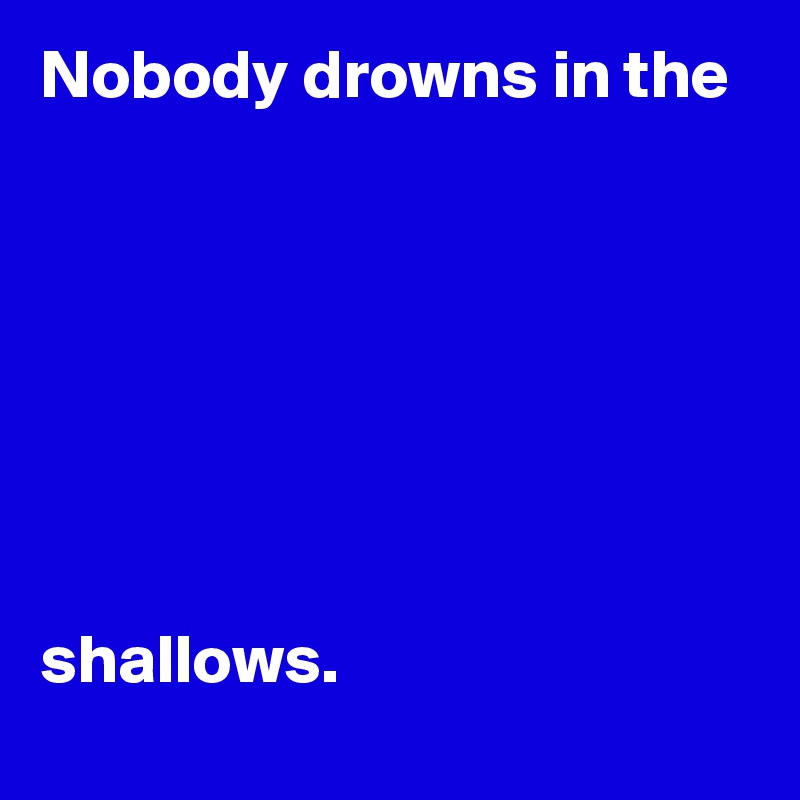 Nobody drowns in the

shallows.